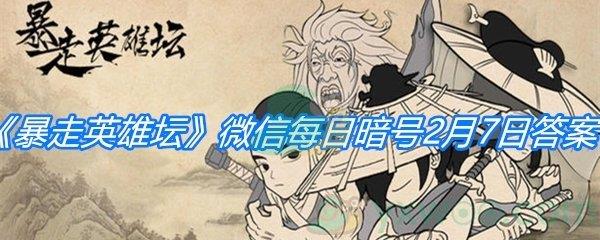 暴走英雄坛

《暴走英雄坛》微信每日暗号2月7日答案